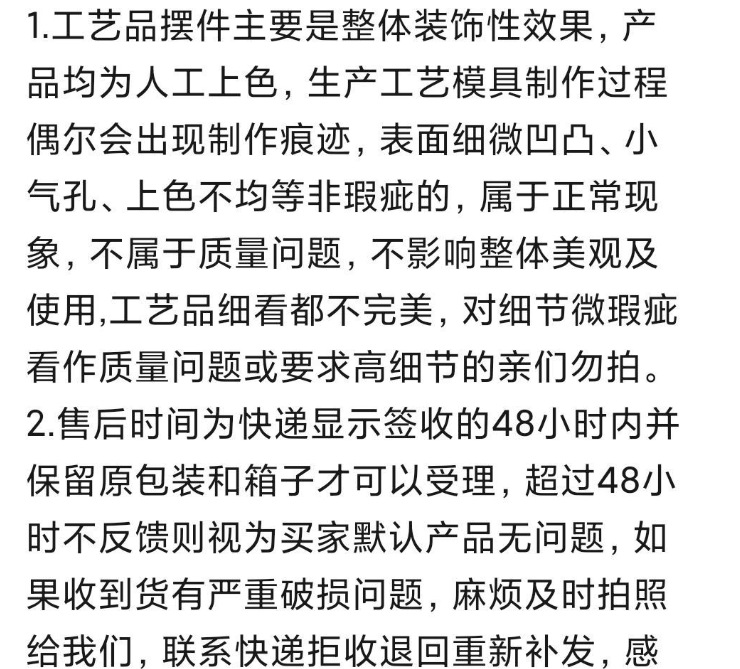 1.工艺品摆件主要是整体装饰性效果，产品均为人工上色，生产工艺模具制作过程偶尔会出现制作痕迹，表面细微凹凸、小气孔、上色不均等非瑕疵的，属于正常现象，不属于质量问题，不影响整体美观及使用,工艺品细看都不完美，对细节微瑕疵看作质量问题或要求高细节的亲们勿拍。
2.售后时间为快递显示签收的48小时内并保留原包装和箱子才可以受理，超过48小时不反馈则视为买家默认产品无问题，如果收到货有严重破损问题，麻烦及时拍照给我们，联系快递拒收退回重新补发，感